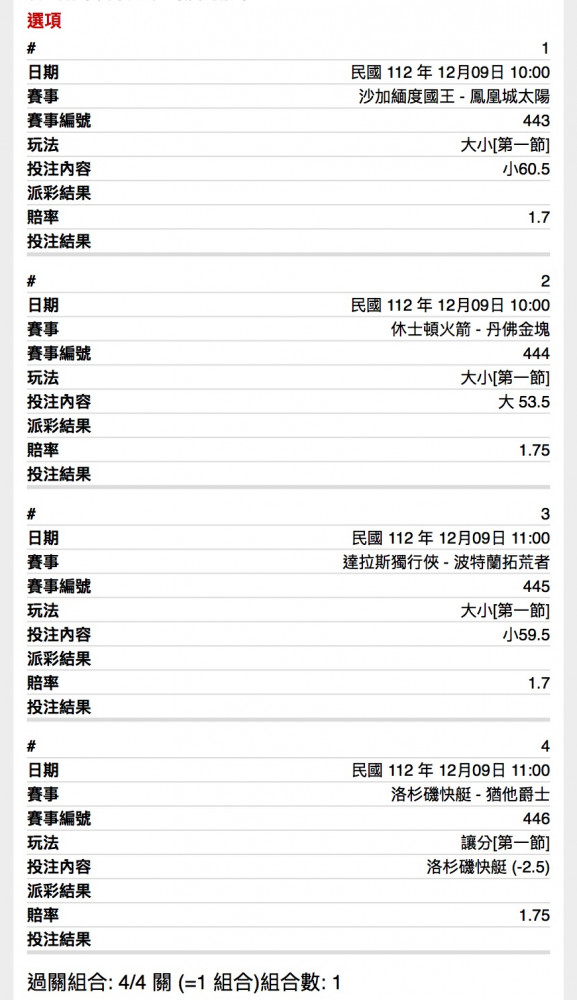 選項

| # | 1 |
|---|---|
| 日期 | 民國 112 年 12月09日 10:00 |
| 賽事 | 沙加緬度國王 - 鳳凰城太陽 |
| 賽事編號 | 443 |
| 玩法 | 大小[第一節] |
| 投注內容 | 小60.5 |
| 派彩結果 | |
| 賠率 | 1.7 |
| 投注結果 | |

| # | 2 |
|---|---|
| 日期 | 民國 112 年 12月09日 10:00 |
| 賽事 | 休士頓火箭 - 丹佛金塊 |
| 賽事編號 | 444 |
| 玩法 | 大小[第一節] |
| 投注內容 | 大 53.5 |
| 派彩結果 | |
| 賠率 | 1.75 |
| 投注結果 | |

| # | 3 |
|---|---|
| 日期 | 民國 112 年 12月09日 11:00 |
| 賽事 | 達拉斯獨行俠 - 波特蘭拓荒者 |
| 賽事編號 | 445 |
| 玩法 | 大小[第一節] |
| 投注內容 | 小59.5 |
| 派彩結果 | |
| 賠率 | 1.7 |
| 投注結果 | |

| # | 4 |
|---|---|
| 日期 | 民國 112 年 12月09日 11:00 |
| 賽事 | 洛杉磯快艇 - 猶他爵士 |
| 賽事編號 | 446 |
| 玩法 | 讓分[第一節] |
| 投注內容 | 洛杉磯快艇 (-2.5) |
| 派彩結果 | |
| 賠率 | 1.75 |
| 投注結果 | |

過關組合: 4/4 關 (=1 組合)組合數: 1